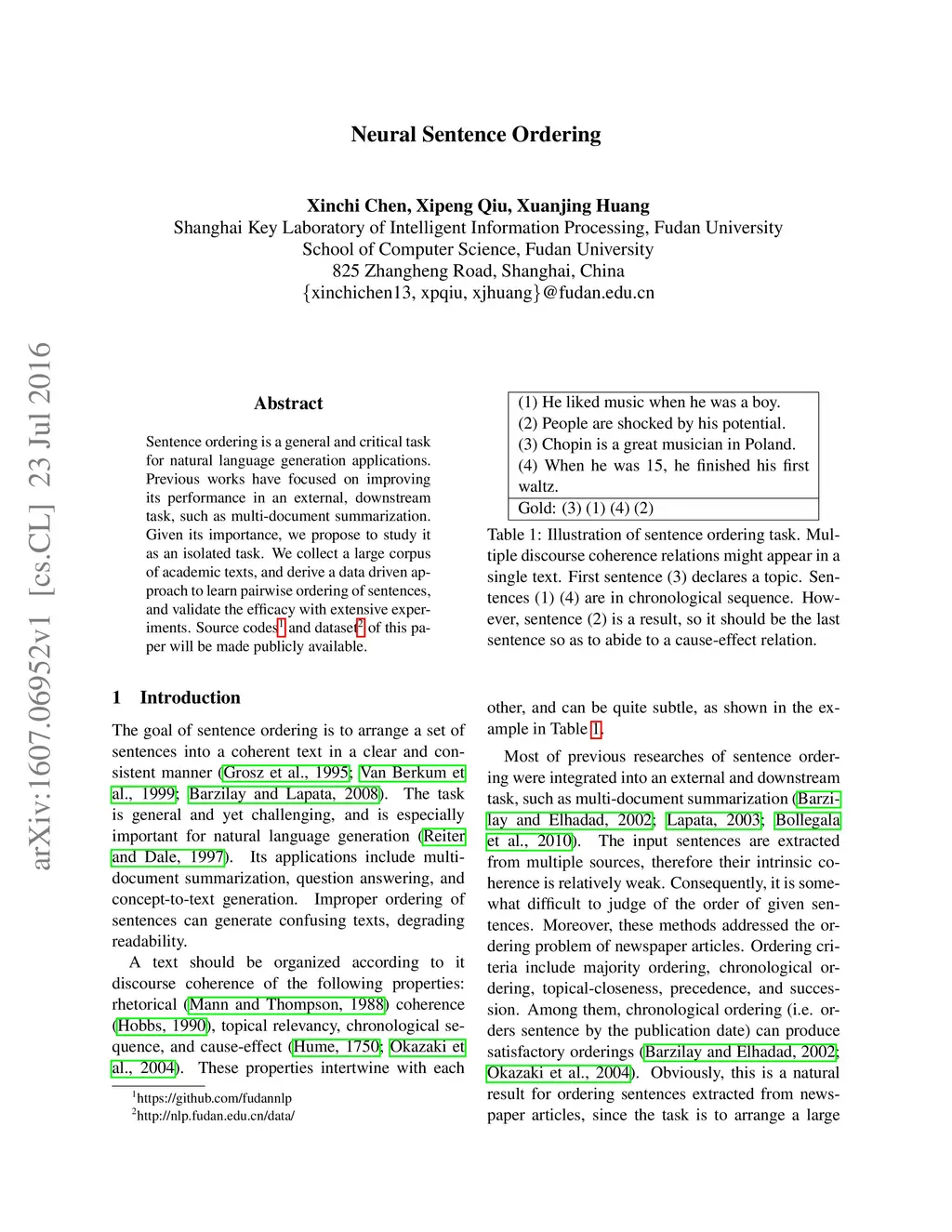 arXiv:1607.06952v1 [cs.CL] 23 Jul 2016

Neural Sentence Ordering

Xinchi Chen, Xipeng Qiu, Xuanjing Huang
Shanghai Key Laboratory of Intelligent Information Processing, Fudan University
School of Computer Science, Fudan University
825 Zhangheng Road, Shanghai, China
{xinchichen13, xpqiu, xjhuang}@fudan.edu.cn

Abstract

Sentence ordering is a general and critical task for natural language generation applications. Previous works have focused on improving its performance in an external, downstream task, such as multi-document summarization. Given its importance, we propose to study it as an isolated task. We collect a large corpus of academic texts, and derive a data driven approach to learn pairwise ordering of sentences, and validate the efficacy with extensive experiments. Source codes$^1$ and dataset$^2$ of this paper will be made publicly available.

1 Introduction

The goal of sentence ordering is to arrange a set of sentences into a coherent text in a clear and consistent manner (Grosz et al., 1995; Van Berkum et al., 1999; Barzilay and Lapata, 2008). The task is general and yet challenging, and is especially important for natural language generation (Reiter and Dale, 1997). Its applications include multi-document summarization, question answering, and concept-to-text generation. Improper ordering of sentences can generate confusing texts, degrading readability.

A text should be organized according to it discourse coherence of the following properties: rhetorical (Mann and Thompson, 1988) coherence (Hobbs, 1990), topical relevancy, chronological sequence, and cause-effect (Hume, 1750; Okazaki et al., 2004). These properties intertwine with each

$^1$https://github.com/fudannlp
$^2$http://nlp.fudan.edu.cn/data/

| (1) He liked music when he was a boy. (2) People are shocked by his potential. (3) Chopin is a great musician in Poland. (4) When he was 15, he finished his first waltz. |
|---|
| Gold: (3) (1) (4) (2) |

Table 1: Illustration of sentence ordering task. Multiple discourse coherence relations might appear in a single text. First sentence (3) declares a topic. Sentences (1) (4) are in chronological sequence. However, sentence (2) is a result, so it should be the last sentence so as to abide to a cause-effect relation.

other, and can be quite subtle, as shown in the example in Table 1.

Most of previous researches of sentence ordering were integrated into an external and downstream task, such as multi-document summarization (Barzilay and Elhadad, 2002; Lapata, 2003; Bollegala et al., 2010). The input sentences are extracted from multiple sources, therefore their intrinsic coherence is relatively weak. Consequently, it is somewhat difficult to judge of the order of given sentences. Moreover, these methods addressed the ordering problem of newspaper articles. Ordering criteria include majority ordering, chronological ordering, topical-closeness, precedence, and succession. Among them, chronological ordering (i.e. orders sentence by the publication date) can produce satisfactory orderings (Barzilay and Elhadad, 2002; Okazaki et al., 2004). Obviously, this is a natural result for ordering sentences extracted from newspaper articles, since the task is to arrange a large